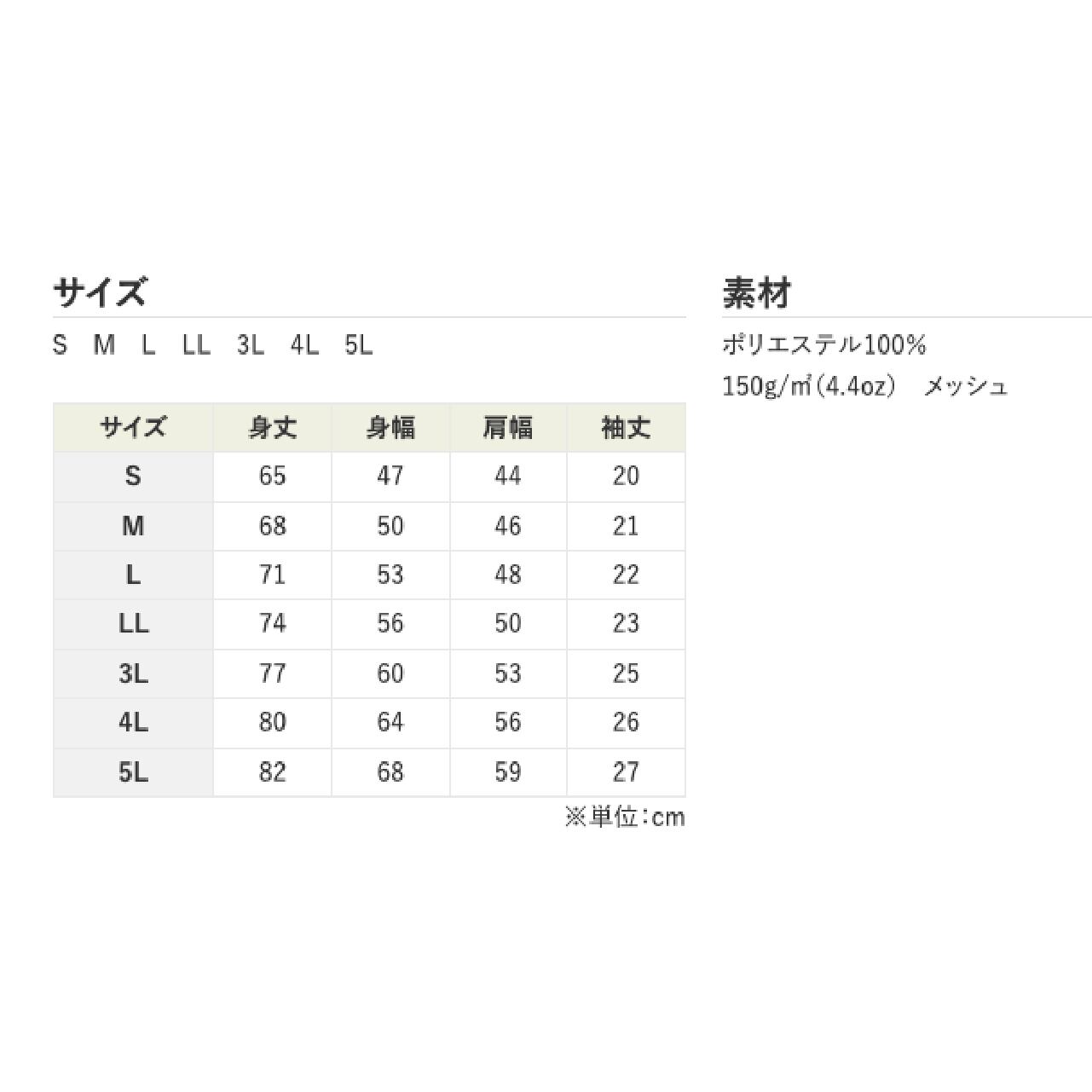 サイズ

S M L LL 3L 4L 5L

| サイズ | 身丈 | 身幅 | 肩幅 | 袖丈 |
|---|---|---|---|---|
| S | 65 | 47 | 44 | 20 |
| M | 68 | 50 | 46 | 21 |
| L | 71 | 53 | 48 | 22 |
| LL | 74 | 56 | 50 | 23 |
| 3L | 77 | 60 | 53 | 25 |
| 4L | 80 | 64 | 56 | 26 |
| 5L | 82 | 68 | 59 | 27 |

※単位:cm

素材

ポリエステル100%

150g/㎡(4.4oz) メッシュ